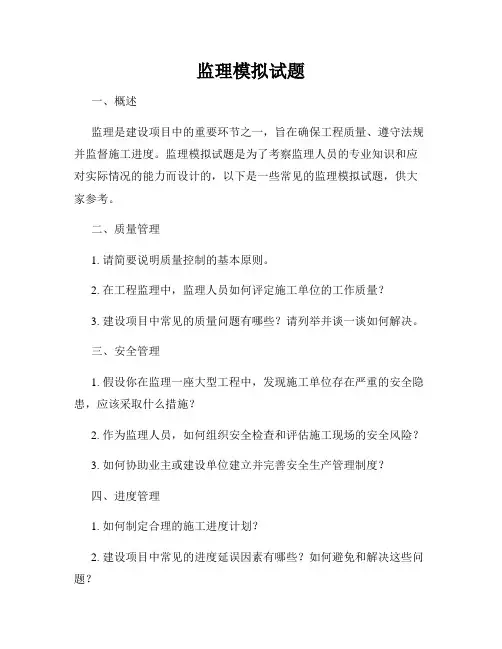 监理模拟试题

一、概述

监理是建设项目中的重要环节之一，旨在确保工程质量、遵守法规并监督施工进度。监理模拟试题是为了考察监理人员的专业知识和应对实际情况的能力而设计的，以下是一些常见的监理模拟试题，供大家参考。

二、质量管理

1. 请简要说明质量控制的基本原则。

2. 在工程监理中，监理人员如何评定施工单位的工作质量？

3. 建设项目中常见的质量问题有哪些？请列举并谈一谈如何解决。

三、安全管理

1. 假设你在监理一座大型工程中，发现施工单位存在严重的安全隐患，应该采取什么措施？

2. 作为监理人员，如何组织安全检查和评估施工现场的安全风险？

3. 如何协助业主或建设单位建立并完善安全生产管理制度？

四、进度管理

1. 如何制定合理的施工进度计划？

2. 建设项目中常见的进度延误因素有哪些？如何避免和解决这些问题？